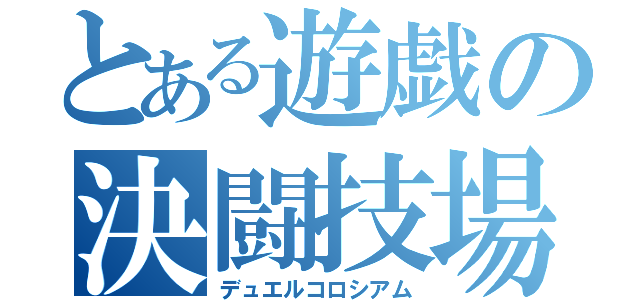 とある遊戯の
決闘技場
デュエルコロシアム